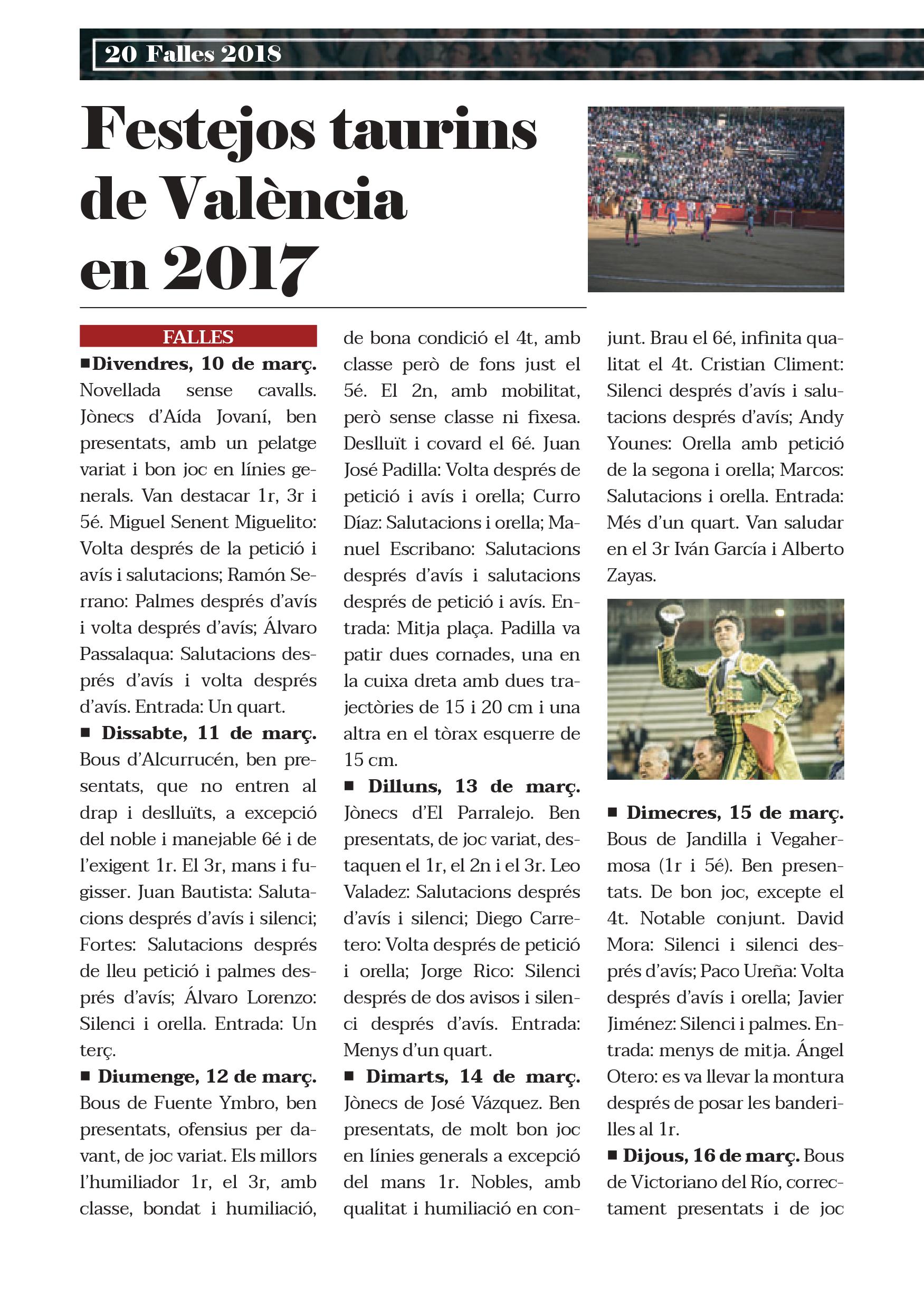 20 Falles 2018

Festejos taurins de València en 2017

FALLES

■Divendres, 10 de març. Novellada sense cavalls. Jònecs d'Aída Jovaní, ben presentats, amb un pelatge variat i bon joc en línies generals. Van destacar 1r, 3r i 5é. Miguel Senent Miguelito: Volta després de la petició i avís i salutacions; Ramón Serrano: Palmes després d'avís i volta després d'avís; Álvaro Passalaqua: Salutacions després d'avís i volta després d'avís. Entrada: Un quart.

■ Dissabte, 11 de març. Bous d'Alcurrucén, ben presentats, que no entren al drap i deslluïts, a excepció del noble i manejable 6é i de l'exigent 1r. El 3r, mans i fugisser. Juan Bautista: Salutacions després d'avís i silenci; Fortes: Salutacions després de lleu petició i palmes després d'avís; Álvaro Lorenzo: Silenci i orella. Entrada: Un terç.

■ Diumenge, 12 de març. Bous de Fuente Ymbro, ben presentats, ofensius per davant, de joc variat. Els millors l'humiliador 1r, el 3r, amb classe, bondat i humiliació, de bona condició el 4t, amb classe però de fons just el 5é. El 2n, amb mobilitat, però sense classe ni fixesa. Deslluït i covard el 6é. Juan José Padilla: Volta després de petició i avís i orella; Curro Díaz: Salutacions i orella; Manuel Escribano: Salutacions després d'avís i salutacions després de petició i avís. Entrada: Mitja plaça. Padilla va patir dues cornades, una en la cuixa dreta amb dues trajectòries de 15 i 20 cm i una altra en el tòrax esquerre de 15 cm.

■ Dilluns, 13 de març. Jònecs d'El Parralejo. Ben presentats, de joc variat, destaquen el 1r, el 2n i el 3r. Leo Valadez: Salutacions després d'avís i silenci; Diego Carretero: Volta després de petició i orella; Jorge Rico: Silenci després de dos avisos i silenci després d'avís. Entrada: Menys d'un quart.

■ Dimarts, 14 de març. Jònecs de José Vázquez. Ben presentats, de molt bon joc en línies generals a excepció del mans 1r. Nobles, amb qualitat i humiliació en conjunt. Brau el 6é, infinita qualitat el 4t. Cristian Climent: Silenci després d'avís i salutacions després d'avís; Andy Younes: Orella amb petició de la segona i orella; Marcos: Salutacions i orella. Entrada: Més d'un quart. Van saludar en el 3r Iván García i Alberto Zayas.

■ Dimecres, 15 de març. Bous de Jandilla i Vegahermosa (1r i 5é). Ben presentats. De bon joc, excepte el 4t. Notable conjunt. David Mora: Silenci i silenci després d'avís; Paco Ureña: Volta després d'avís i orella; Javier Jiménez: Silenci i palmes. Entrada: menys de mitja. Ángel Otero: es va llevar la montura després de posar les banderilles al 1r.

■ Dijous, 16 de març. Bous de Victoriano del Río, correctament presentats i de joc